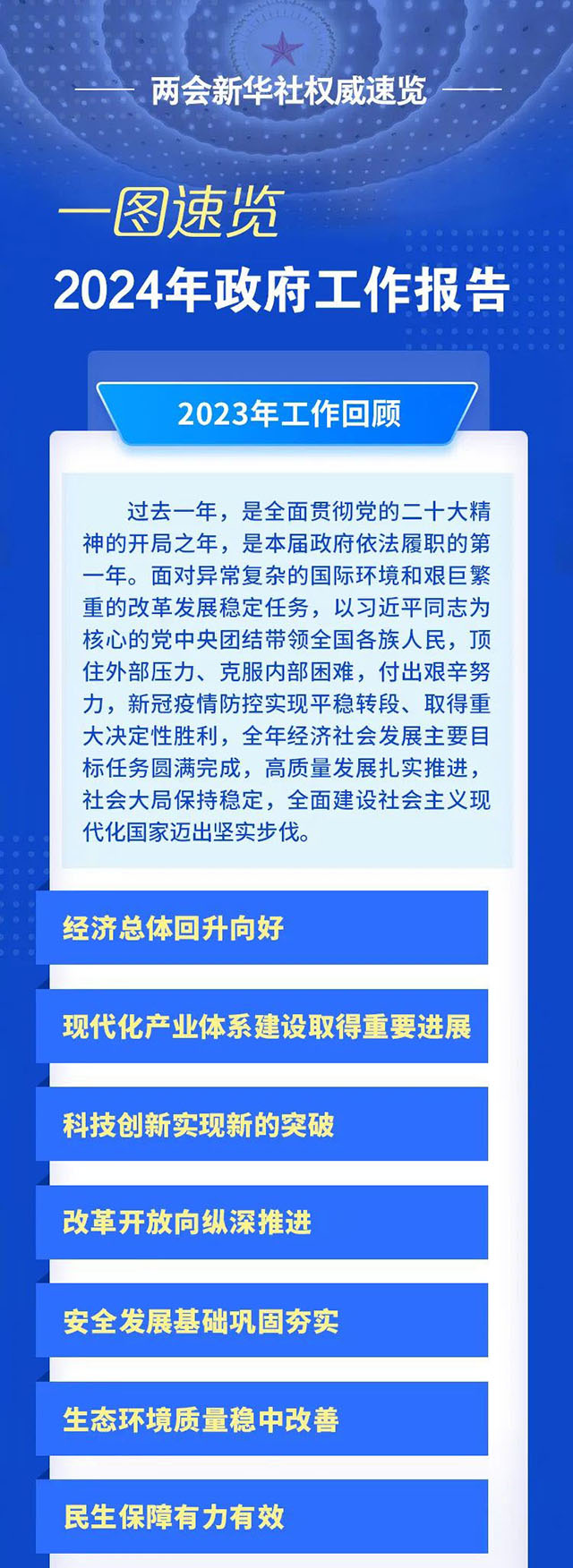 两会新华社权威速览

一图速览

2024年政府工作报告

2023年工作回顾

过去一年，是全面贯彻党的二十大精神的开局之年，是本届政府依法履职的第一年。面对异常复杂的国际环境和艰巨繁重的改革发展稳定任务，以习近平同志为核心的党中央团结带领全国各族人民，顶住外部压力、克服内部困难，付出艰辛努力，新冠疫情防控实现平稳转段、取得重大决定性胜利，全年经济社会发展主要目标任务圆满完成，高质量发展扎实推进，社会大局保持稳定，全面建设社会主义现代化国家迈出坚实步伐。

经济总体回升向好

现代化产业体系建设取得重要进展

科技创新实现新的突破

改革开放向纵深推进

安全发展基础巩固夯实

生态环境质量稳中改善

民生保障有力有效